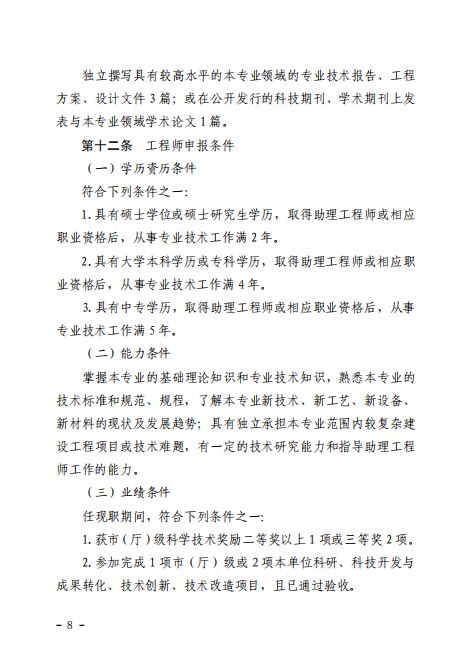 独立撰写具有较高水平的本专业领域的专业技术报告、工程方案、设计文件 3 篇；或在公开发行的科技期刊、学术期刊上发表与本专业领域学术论文 1 篇。

第十二条　工程师申报条件

（一）学历资历条件

符合下列条件之一：

1. 具有硕士学位或硕士研究生学历，取得助理工程师或相应职业资格后，从事专业技术工作满 2 年。

2. 具有大学本科学历或专科学历，取得助理工程师或相应职业资格后，从事专业技术工作满 4 年。

3. 具有中专学历，取得助理工程师或相应职业资格后，从事专业技术工作满 5 年。

（二）能力条件

掌握本专业的基础理论知识和专业技术知识，熟悉本专业的技术标准和规范、规程，了解本专业新技术、新工艺、新设备、新材料的现状及发展趋势；具有独立承担本专业范围内较复杂建设工程项目或技术难题，有一定的技术研究能力和指导助理工程师工作的能力。

（三）业绩条件

任现职期间，符合下列条件之一：

1. 获市（厅）级科学技术奖励二等奖以上 1 项或三等奖 2 项。

2. 参加完成 1 项市（厅）级或 2 项本单位科研、科技开发与成果转化、技术创新、技术改造项目，且已通过验收。

－ 8 －